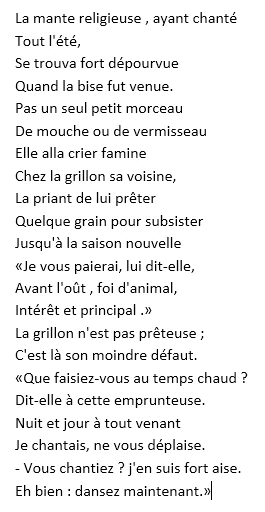 La mante religieuse , ayant chanté
Tout l'été,
Se trouva fort dépourvue
Quand la bise fut venue.
Pas un seul petit morceau
De mouche ou de vermisseau
Elle alla crier famine
Chez la grillon sa voisine,
La priant de lui prêter
Quelque grain pour subsister
Jusqu'à la saison nouvelle
«Je vous paierai, lui dit-elle,
Avant l'oût , foi d'animal,
Intérêt et principal .»
La grillon n'est pas prêteuse ;
C'est là son moindre défaut.
«Que faisiez-vous au temps chaud ?
Dit-elle à cette emprunteuse.
Nuit et jour à tout venant
Je chantais, ne vous déplaise.
- Vous chantiez ? j'en suis fort aise.
Eh bien : dansez maintenant.»